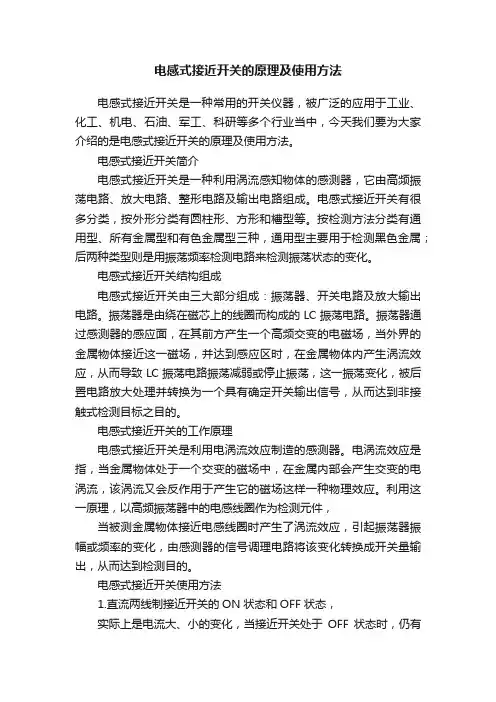 电感式接近开关的原理及使用方法

电感式接近开关是一种常用的开关仪器，被广泛的应用于工业、化工、机电、石油、军工、科研等多个行业当中，今天我们要为大家介绍的是电感式接近开关的原理及使用方法。

电感式接近开关简介

电感式接近开关是一种利用涡流感知物体的感测器，它由高频振荡电路、放大电路、整形电路及输出电路组成。电感式接近开关有很多分类，按外形分类有圆柱形、方形和槽型等。按检测方法分类有通用型、所有金属型和有色金属型三种，通用型主要用于检测黑色金属；后两种类型则是用振荡频率检测电路来检测振荡状态的变化。

电感式接近开关结构组成

电感式接近开关由三大部分组成：振荡器、开关电路及放大输出电路。振荡器是由绕在磁芯上的线圈而构成的 LC 振荡电路。振荡器通过感测器的感应面，在其前方产生一个高频交变的电磁场，当外界的金属物体接近这一磁场，并达到感应区时，在金属物体内产生涡流效应，从而导致 LC 振荡电路振荡减弱或停止振荡，这一振荡变化，被后置电路放大处理并转换为一个具有确定开关输出信号，从而达到非接触式检测目标之目的。

电感式接近开关的工作原理

电感式接近开关是利用电涡流效应制造的感测器。电涡流效应是指，当金属物体处于一个交变的磁场中，在金属内部会产生交变的电涡流，该涡流又会反作用于产生它的磁场这样一种物理效应。利用这一原理，以高频振荡器中的电感线圈作为检测元件，

当被测金属物体接近电感线圈时产生了涡流效应，引起振荡器振幅或频率的变化，由感测器的信号调理电路将该变化转换成开关量输出，从而达到检测目的。

电感式接近开关使用方法

1.直流两线制接近开关的 ON 状态和 OFF 状态，

实际上是电流大、小的变化，当接近开关处于 OFF 状态时，仍有